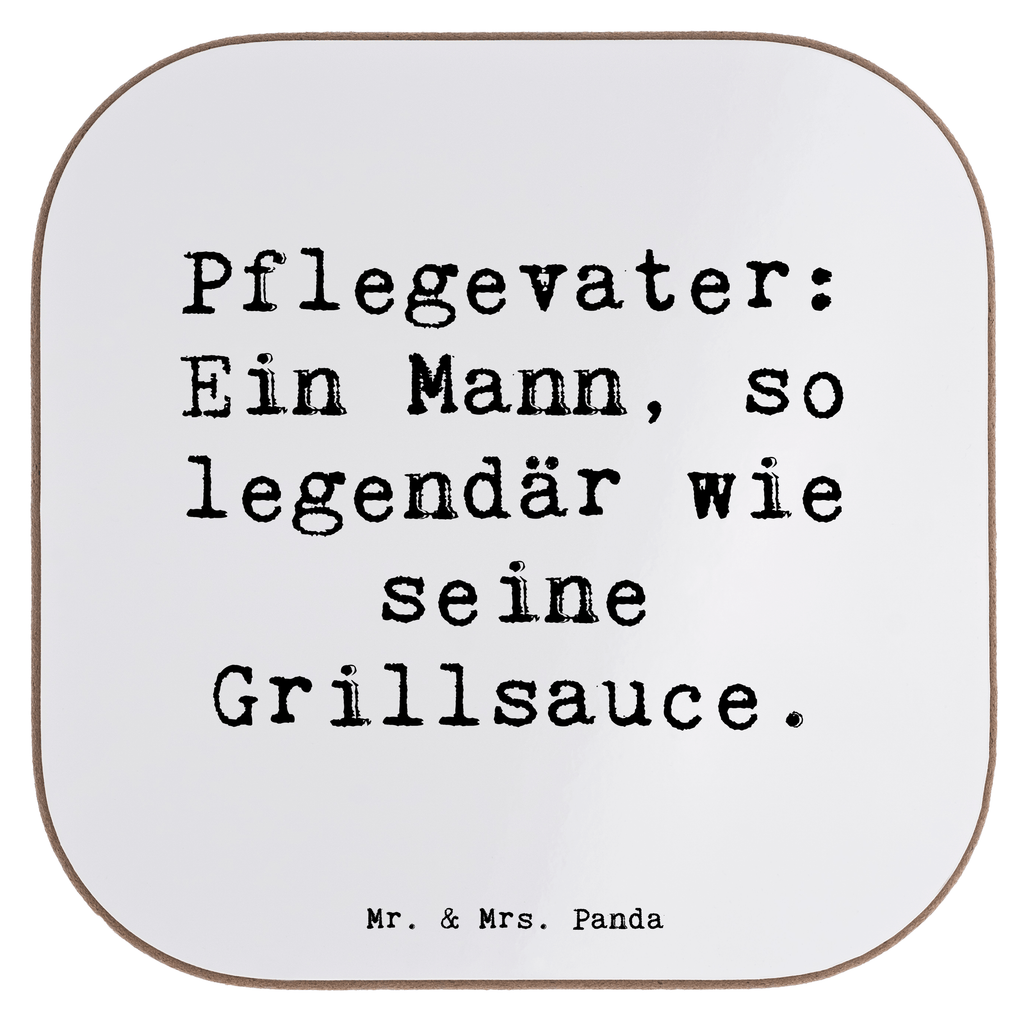 Pflegevater: Ein Mann, so legendär wie seine Grillsauce.

Mr. & Mrs. Panda